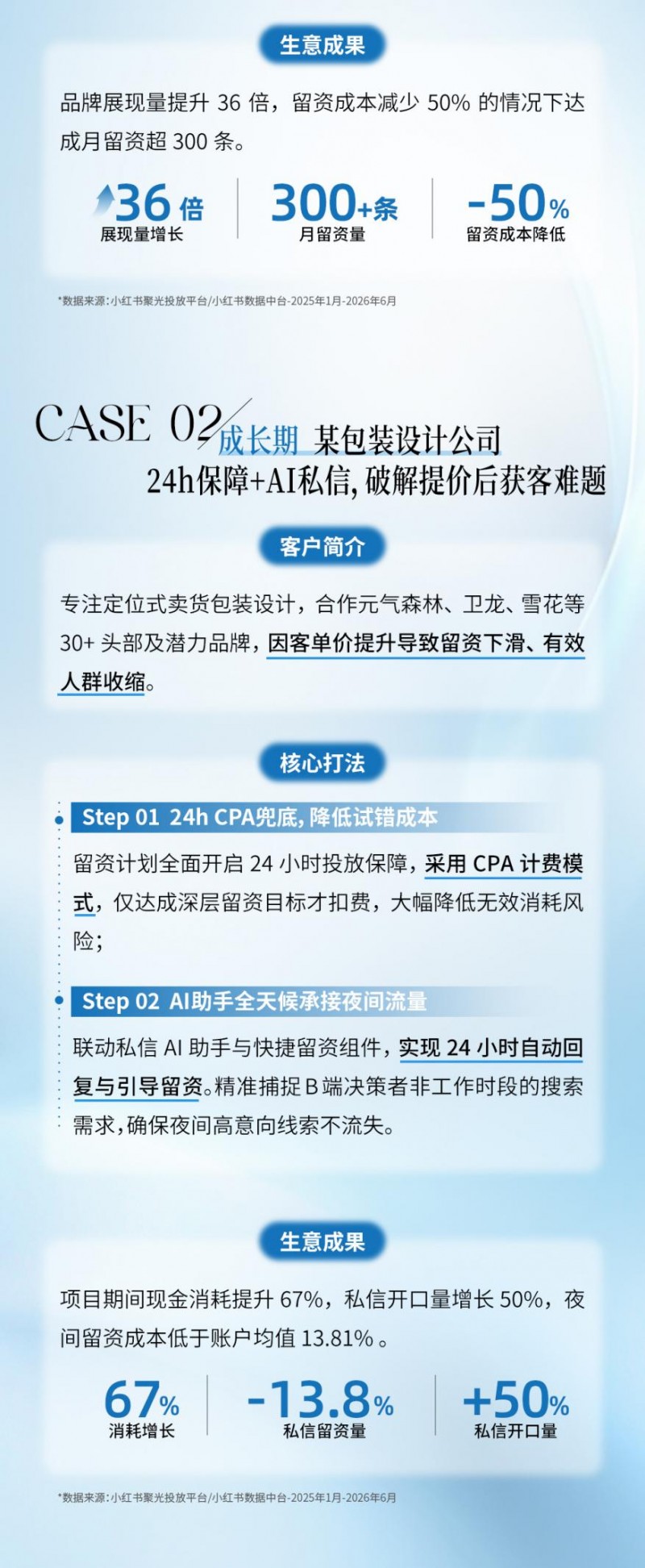 生意成果

品牌展现量提升36倍，留资成本减少50%的情况下达成月留资超300条。

36倍
展现量增长

300+条
月留资量

-50%
留资成本降低

*数据来源:小红书聚光投放平台/小红书数据中台-2025年1月-2026年6月

CASE 02 成长期 某包装设计公司
24h保障+AI私信,破解提价后获客难题

客户简介

专注定位式卖货包装设计，合作元气森林、卫龙、雪花等30+头部及潜力品牌，因客单价提升导致留资下滑、有效人群收缩。

核心打法

Step 01 24h CPA兜底,降低试错成本

留资计划全面开启24小时投放保障，采用CPA计费模式，仅达成深层留资目标才扣费，大幅降低无效消耗风险;

Step 02 AI助手全天候承接夜间流量

联动私信AI助手与快捷留资组件，实现24小时自动回复与引导留资。精准捕捉B端决策者非工作时段的搜索需求,确保夜间高意向线索不流失。

生意成果

项目期间现金消耗提升67%，私信开口量增长50%，夜间留资成本低于账户均值13.81%。

67%
消耗增长

-13.8%
私信留资量

+50%
私信开口量

*数据来源:小红书聚光投放平台/小红书数据中台-2025年1月-2026年6月